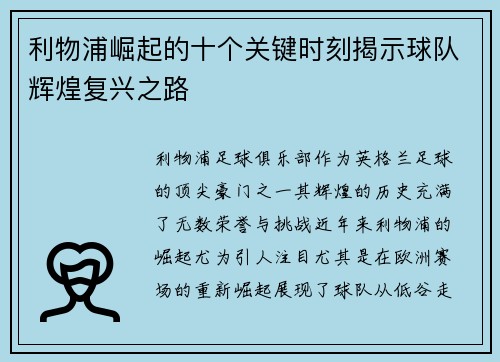 利物浦崛起的十个关键时刻揭示球队辉煌复兴之路

利物浦足球俱乐部作为英格兰足球的顶尖豪门之一其辉煌的历史充满了无数荣誉与挑战近年来利物浦的崛起尤为引人注目尤其是在欧洲赛场的重新崛起展现了球队从低谷走